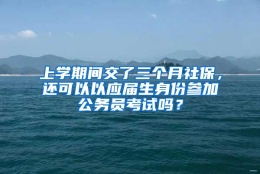 上学期间交了三个月社保，还可以以应届生身份参加公务员考试吗？